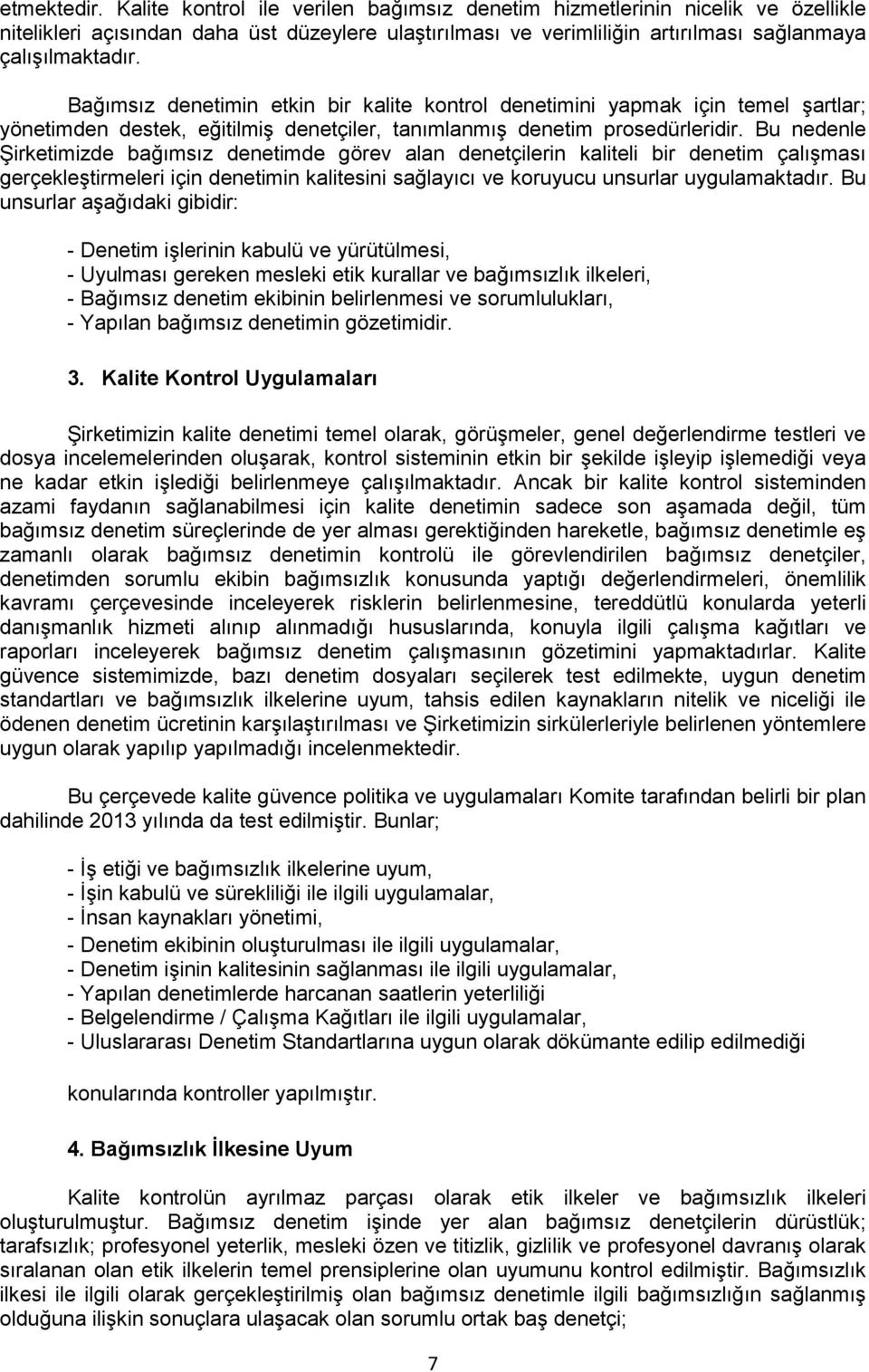 etmektedir. Kalite kontrol ile verilen bağımsız denetim hizmetlerinin nicelik ve özellikle nitelikleri açısından daha üst düzeylere ulaştırılması ve verimliliğin artırılması sağlanmaya çalışılmaktadır.

Bağımsız denetimin etkin bir kalite kontrol denetimini yapmak için temel şartlar; yönetimden destek, eğitilmiş denetçiler, tanımlanmış denetim prosedürleridir. Bu nedenle Şirketimizde bağımsız denetimde görev alan denetçilerin kaliteli bir denetim çalışması gerçekleştirmeleri için denetimin kalitesini sağlayıcı ve koruyucu unsurlar uygulamaktadır. Bu unsurlar aşağıdaki gibidir:

- Denetim işlerinin kabulü ve yürütülmesi,
- Uyulması gereken mesleki etik kurallar ve bağımsızlık ilkeleri,
- Bağımsız denetim ekibinin belirlenmesi ve sorumlulukları,
- Yapılan bağımsız denetimin gözetimidir.

3. Kalite Kontrol Uygulamaları

Şirketimizin kalite denetimi temel olarak, görüşmeler, genel değerlendirme testleri ve dosya incelemelerinden oluşarak, kontrol sisteminin etkin bir şekilde işleyip işlemediği veya ne kadar etkin işlediği belirlenmeye çalışılmaktadır. Ancak bir kalite kontrol sisteminden azami faydanın sağlanabilmesi için kalite denetimin sadece son aşamada değil, tüm bağımsız denetim süreçlerinde de yer alması gerektiğinden hareketle, bağımsız denetimle eş zamanlı olarak bağımsız denetimin kontrolü ile görevlendirilen bağımsız denetçiler, denetimden sorumlu ekibin bağımsızlık konusunda yaptığı değerlendirmeleri, önemlilik kavramı çerçevesinde inceleyerek risklerin belirlenmesine, tereddütlü konularda yeterli danışmanlık hizmeti alınıp alınmadığı hususlarında, konuyla ilgili çalışma kağıtları ve raporları inceleyerek bağımsız denetim çalışmasının gözetimini yapmaktadırlar. Kalite güvence sistemimizde, bazı denetim dosyaları seçilerek test edilmekte, uygun denetim standartları ve bağımsızlık ilkelerine uyum, tahsis edilen kaynakların nitelik ve niceliği ile ödenen denetim ücretinin karşılaştırılması ve Şirketimizin sirkülerleriyle belirlenen yöntemlere uygun olarak yapılıp yapılmadığı incelenmektedir.

Bu çerçevede kalite güvence politika ve uygulamaları Komite tarafından belirli bir plan dahilinde 2013 yılında da test edilmiştir. Bunlar;

- İş etiği ve bağımsızlık ilkelerine uyum,
- İşin kabulü ve sürekliliği ile ilgili uygulamalar,
- İnsan kaynakları yönetimi,
- Denetim ekibinin oluşturulması ile ilgili uygulamalar,
- Denetim işinin kalitesinin sağlanması ile ilgili uygulamalar,
- Yapılan denetimlerde harcanan saatlerin yeterliliği
- Belgelendirme / Çalışma Kağıtları ile ilgili uygulamalar,
- Uluslararası Denetim Standartlarına uygun olarak dökümante edilip edilmediği

konularında kontroller yapılmıştır.

4. Bağımsızlık İlkesine Uyum

Kalite kontrolün ayrılmaz parçası olarak etik ilkeler ve bağımsızlık ilkeleri oluşturulmuştur. Bağımsız denetim işinde yer alan bağımsız denetçilerin dürüstlük; tarafsızlık; profesyonel yeterlik, mesleki özen ve titizlik, gizlilik ve profesyonel davranış olarak sıralanan olan etik ilkelerin temel prensiplerine olan uyumunu kontrol edilmiştir. Bağımsızlık ilkesi ile ilgili olarak gerçekleştirilmiş olan bağımsız denetimle ilgili bağımsızlığın sağlanmış olduğuna ilişkin sonuçlara ulaşacak olan sorumlu ortak baş denetçi;

7